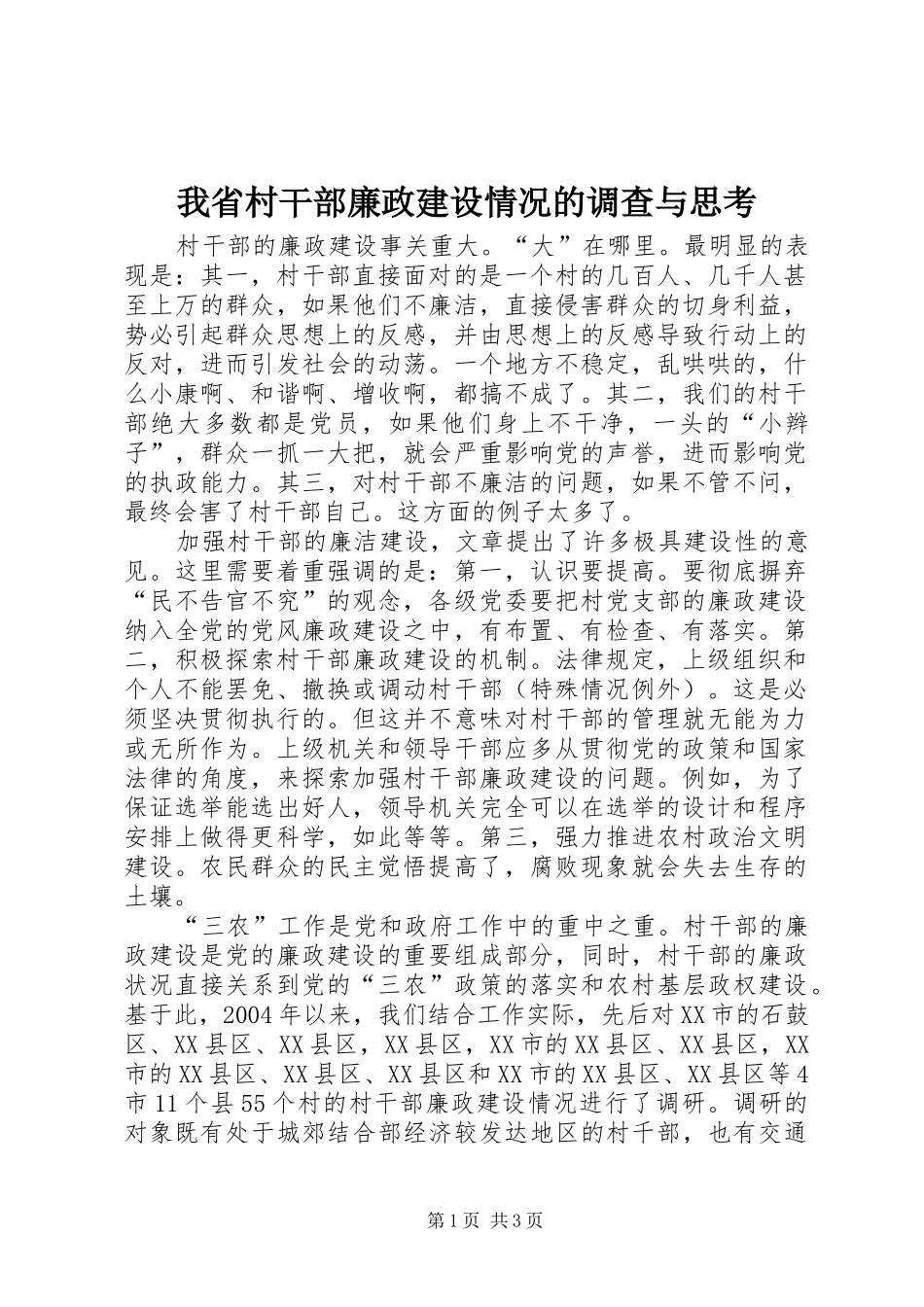 我省村干部廉政建设情况的调查与思考

村干部的廉政建设事关重大。“大”在哪里。最明显的表现是：其一，村干部直接面对的是一个村的几百人、几千人甚至上万的群众，如果他们不廉洁，直接侵害群众的切身利益，势必引起群众思想上的反感，并由思想上的反感导致行动上的反对，进而引发社会的动荡。一个地方不稳定，乱哄哄的，什么小康啊、和谐啊、增收啊，都搞不成了。其二，我们的村干部绝大多数都是党员，如果他们身上不干净，一头的“小辫子”，群众一抓一大把，就会严重影响党的声誉，进而影响党的执政能力。其三，对村干部不廉洁的问题，如果不管不问，最终会害了村干部自己。这方面的例子太多了。

加强村干部的廉洁建设，文章提出了许多极具建设性的意见。这里需要着重强调的是：第一，认识要提高。要彻底摒弃“民不告官不究”的观念，各级党委要把村党支部的廉政建设纳入全党的党风廉政建设之中，有布置、有检查、有落实。第二，积极探索村干部廉政建设的机制。法律规定，上级组织和个人不能罢免、撤换或调动村干部（特殊情况例外）。这是必须坚决贯彻执行的。但这并不意味对村干部的管理就无能为力或无所作为。上级机关和领导干部应多从贯彻党的政策和国家法律的角度，来探索加强村干部廉政建设的问题。例如，为了保证选举能选出好人，领导机关完全可以在选举的设计和程序安排上做得更科学，如此等等。第三，强力推进农村政治文明建设。农民群众的民主觉悟提高了，腐败现象就会失去生存的土壤。

“三农”工作是党和政府工作中的重中之重。村干部的廉政建设是党的廉政建设的重要组成部分，同时，村干部的廉政状况直接关系到党的“三农”政策的落实和农村基层政权建设。基于此，2004年以来，我们结合工作实际，先后对XX市的石鼓区、XX县区、XX县区，XX县区，XX市的XX县区、XX县区，XX市的XX县区、XX县区、XX县区和XX市的XX县区、XX县区等4市11个县55个村的村干部廉政建设情况进行了调研。调研的对象既有处于城郊结合部经济较发达地区的村千部，也有交通

第1页 共3页